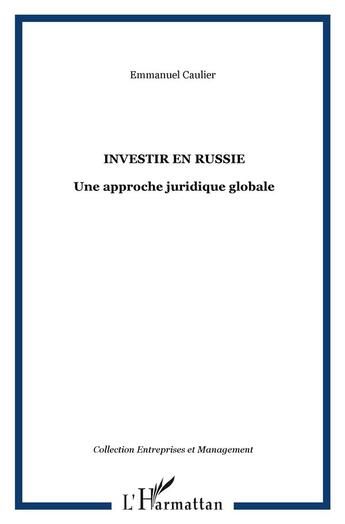 Emmanuel Caulier

INVESTIR EN RUSSIE

Une approche juridique globale

Collection Entreprises et Management

L'Harmattan